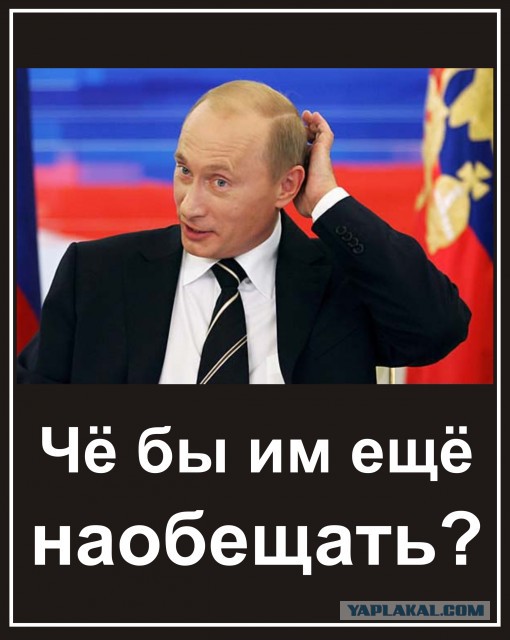 Чё бы им ещё наобещать?

YAPLAKAL.COM